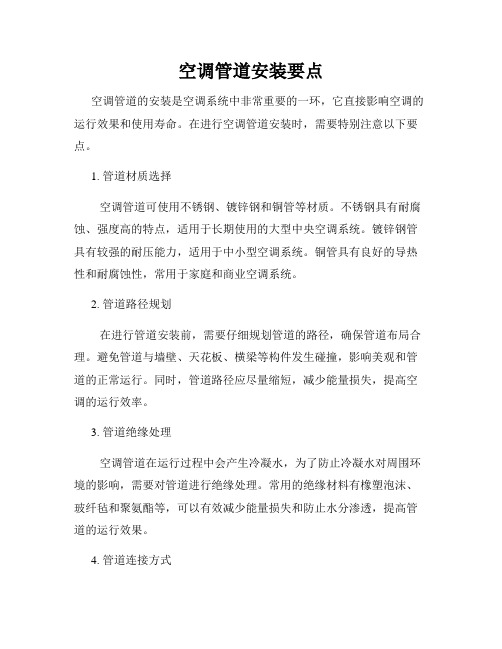 空调管道安装要点

空调管道的安装是空调系统中非常重要的一环，它直接影响空调的运行效果和使用寿命。在进行空调管道安装时，需要特别注意以下要点。

1. 管道材质选择

空调管道可使用不锈钢、镀锌钢和铜管等材质。不锈钢具有耐腐蚀、强度高的特点，适用于长期使用的大型中央空调系统。镀锌钢管具有较强的耐压能力，适用于中小型空调系统。铜管具有良好的导热性和耐腐蚀性，常用于家庭和商业空调系统。

2. 管道路径规划

在进行管道安装前，需要仔细规划管道的路径，确保管道布局合理。避免管道与墙壁、天花板、横梁等构件发生碰撞，影响美观和管道的正常运行。同时，管道路径应尽量缩短，减少能量损失，提高空调的运行效率。

3. 管道绝缘处理

空调管道在运行过程中会产生冷凝水，为了防止冷凝水对周围环境的影响，需要对管道进行绝缘处理。常用的绝缘材料有橡塑泡沫、玻纤毡和聚氨酯等，可以有效减少能量损失和防止水分渗透，提高管道的运行效果。

4. 管道连接方式